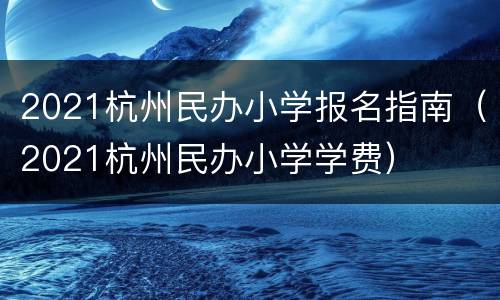 2021杭州民办小学报名指南（2021杭州民办小学学费）